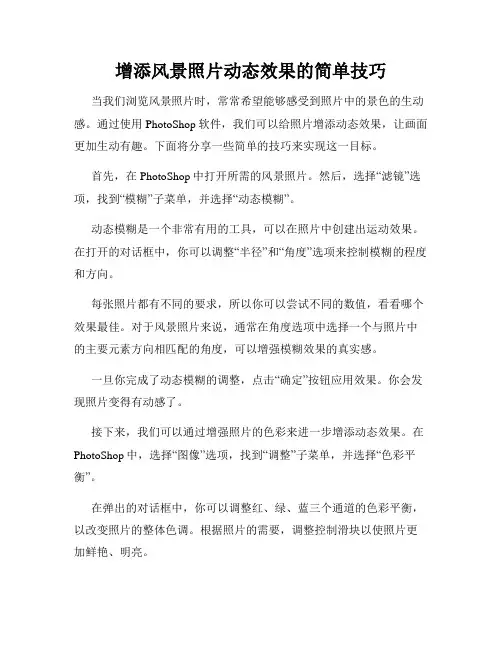 增添风景照片动态效果的简单技巧

当我们浏览风景照片时，常常希望能够感受到照片中的景色的生动感。通过使用 PhotoShop 软件，我们可以给照片增添动态效果，让画面更加生动有趣。下面将分享一些简单的技巧来实现这一目标。

首先，在 PhotoShop 中打开所需的风景照片。然后，选择“滤镜”选项，找到“模糊”子菜单，并选择“动态模糊”。

动态模糊是一个非常有用的工具，可以在照片中创建出运动效果。在打开的对话框中，你可以调整“半径”和“角度”选项来控制模糊的程度和方向。

每张照片都有不同的要求，所以你可以尝试不同的数值，看看哪个效果最佳。对于风景照片来说，通常在角度选项中选择一个与照片中的主要元素方向相匹配的角度，可以增强模糊效果的真实感。

一旦你完成了动态模糊的调整，点击“确定”按钮应用效果。你会发现照片变得有动感了。

接下来，我们可以通过增强照片的色彩来进一步增添动态效果。在 PhotoShop 中，选择“图像”选项，找到“调整”子菜单，并选择“色彩平衡”。

在弹出的对话框中，你可以调整红、绿、蓝三个通道的色彩平衡，以改变照片的整体色调。根据照片的需要，调整控制滑块以使照片更加鲜艳、明亮。